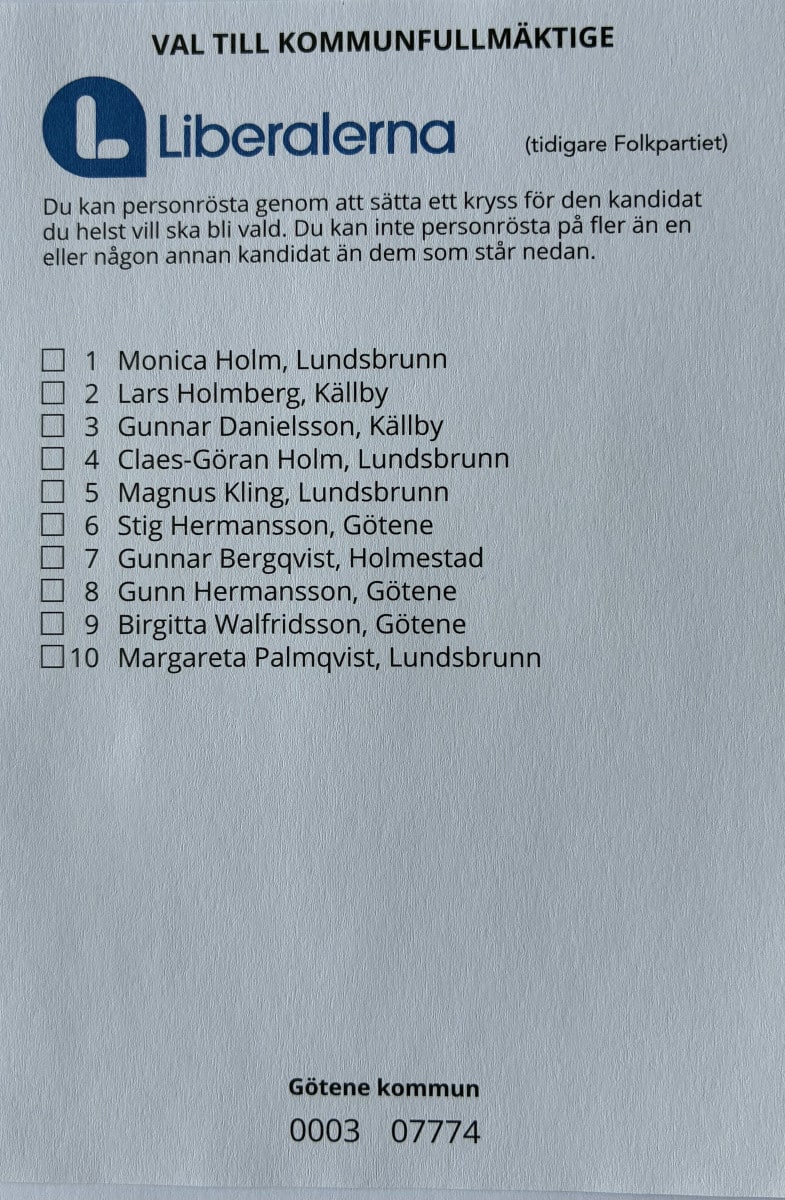 VAL TILL KOMMUNFULLMÄKTIGE

Liberalerna

(tidigare Folkpartiet)

Du kan personrösta genom att sätta ett kryss för den kandidat du helst vill ska bli vald. Du kan inte personrösta på fler än en eller någon annan kandidat än dem som står nedan.

☐ 1 Monica Holm, Lundsbrunn
☐ 2 Lars Holmberg, Källby
☐ 3 Gunnar Danielsson, Källby
☐ 4 Claes-Göran Holm, Lundsbrunn
☐ 5 Magnus Kling, Lundsbrunn
☐ 6 Stig Hermansson, Götene
☐ 7 Gunnar Bergqvist, Holmestad
☐ 8 Gunn Hermansson, Götene
☐ 9 Birgitta Walfridsson, Götene
☐ 10 Margareta Palmqvist, Lundsbrunn

Götene kommun

0003 07774